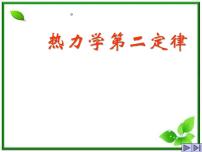 热力学第二定律